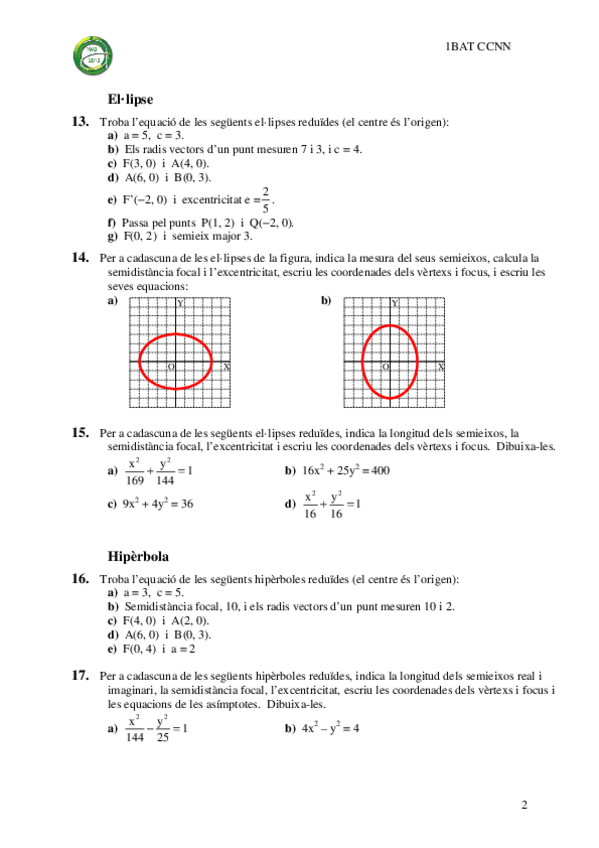 1BAT CCNN

El·lipse

13. Troba l'equació de les següents el·lipses reduïdes (el centre és l'origen):
a) a = 5, c = 3.
b) Els radis vectors d'un punt mesuren 7 i 3, i c = 4.
c) F(3, 0) i A(4, 0).
d) A(6, 0) i B(0, 3).
e) F'(−2, 0) i excentricitat $e = \frac{2}{5}$.
f) Passa pel punts P(1, 2) i Q(−2, 0).
g) F(0, 2) i semieix major 3.

14. Per a cadascuna de les el·lipses de la figura, indica la mesura del seus semieixos, calcula la semidistància focal i l'excentricitat, escriu les coordenades dels vèrtexs i focus, i escriu les seves equacions:
a) Y O X
b) Y O X

15. Per a cadascuna de les següents el·lipses reduïdes, indica la longitud dels semieixos, la semidistància focal, l'excentricitat i escriu les coordenades dels vèrtexs i focus. Dibuixa-les.
a) $\frac{x^2}{169} + \frac{y^2}{144} = 1$
b) $16x^2 + 25y^2 = 400$
c) $9x^2 + 4y^2 = 36$
d) $\frac{x^2}{16} + \frac{y^2}{16} = 1$

Hipèrbola

16. Troba l'equació de les següents hipèrboles reduïdes (el centre és l'origen):
a) a = 3, c = 5.
b) Semidistància focal, 10, i els radis vectors d'un punt mesuren 10 i 2.
c) F(4, 0) i A(2, 0).
d) A(6, 0) i B(0, 3).
e) F(0, 4) i a = 2

17. Per a cadascuna de les següents hipèrboles reduïdes, indica la longitud dels semieixos real i imaginari, la semidistància focal, l'excentricitat, escriu les coordenades dels vèrtexs i focus i les equacions de les asímptotes. Dibuixa-les.
a) $\frac{x^2}{144} - \frac{y^2}{25} = 1$
b) $4x^2 - y^2 = 4$

2